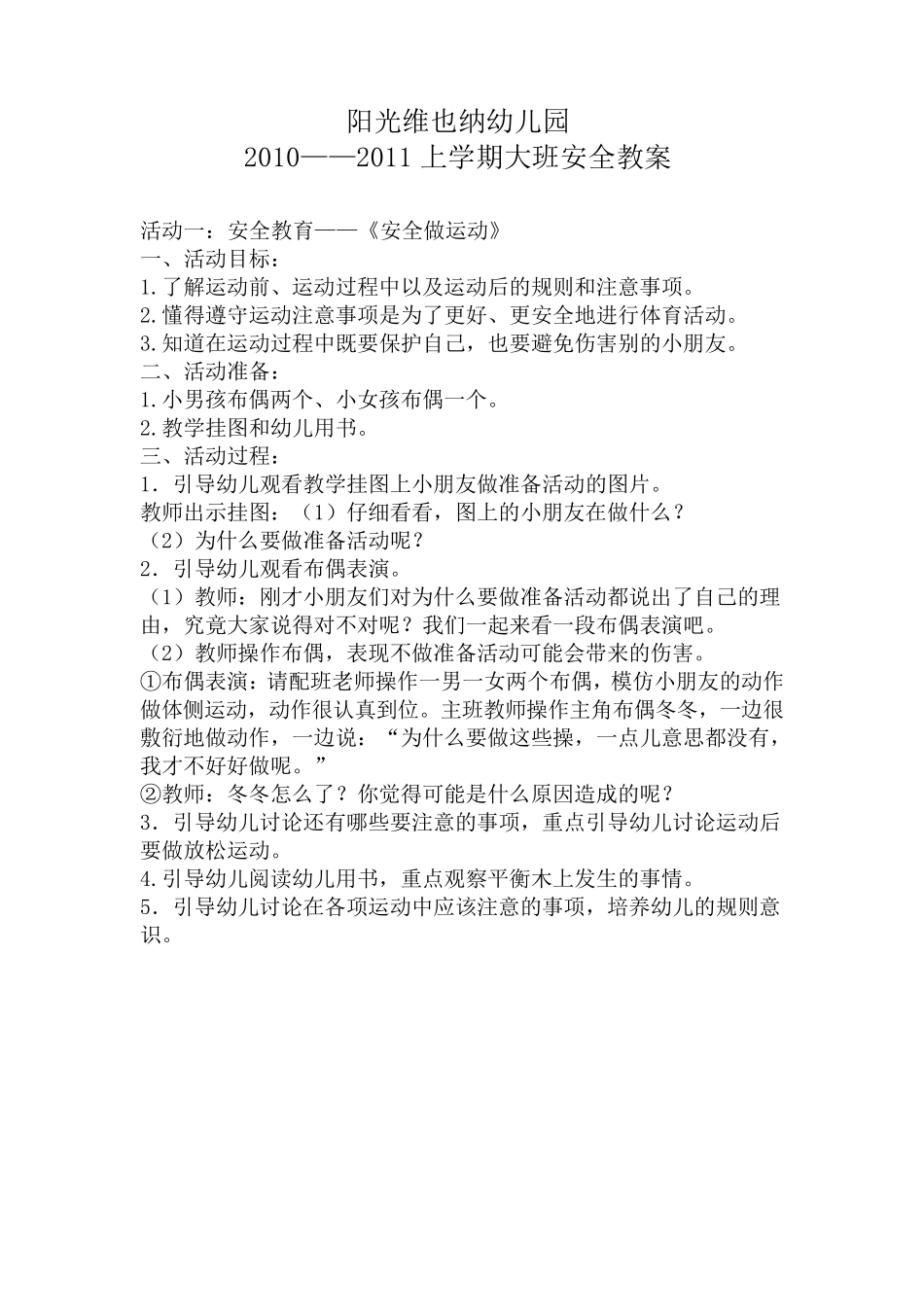 阳光维也纳幼儿园
2010——2011 上学期大班安全教案

活动一：安全教育——《安全做运动》
一、活动目标：
1.了解运动前、运动过程中以及运动后的规则和注意事项。
2.懂得遵守运动注意事项是为了更好、更安全地进行体育活动。
3.知道在运动过程中既要保护自己，也要避免伤害别的小朋友。
二、活动准备：
1.小男孩布偶两个、小女孩布偶一个。
2.教学挂图和幼儿用书。
三、活动过程：
1．引导幼儿观看教学挂图上小朋友做准备活动的图片。
教师出示挂图：（1）仔细看看，图上的小朋友在做什么？
（2）为什么要做准备活动呢？
2．引导幼儿观看布偶表演。
（1）教师：刚才小朋友们对为什么要做准备活动都说出了自己的理由，究竟大家说得对不对呢？我们一起来看一段布偶表演吧。
（2）教师操作布偶，表现不做准备活动可能会带来的伤害。
①布偶表演：请配班老师操作一男一女两个布偶，模仿小朋友的动作做体侧运动，动作很认真到位。主班教师操作主角布偶冬冬，一边很敷衍地做动作，一边说：“为什么要做这些操，一点儿意思都没有，我才不好好做呢。”
②教师：冬冬怎么了？你觉得可能是什么原因造成的呢？
3．引导幼儿讨论还有哪些要注意的事项，重点引导幼儿讨论运动后要做放松运动。
4.引导幼儿阅读幼儿用书，重点观察平衡木上发生的事情。
5．引导幼儿讨论在各项运动中应该注意的事项，培养幼儿的规则意识。